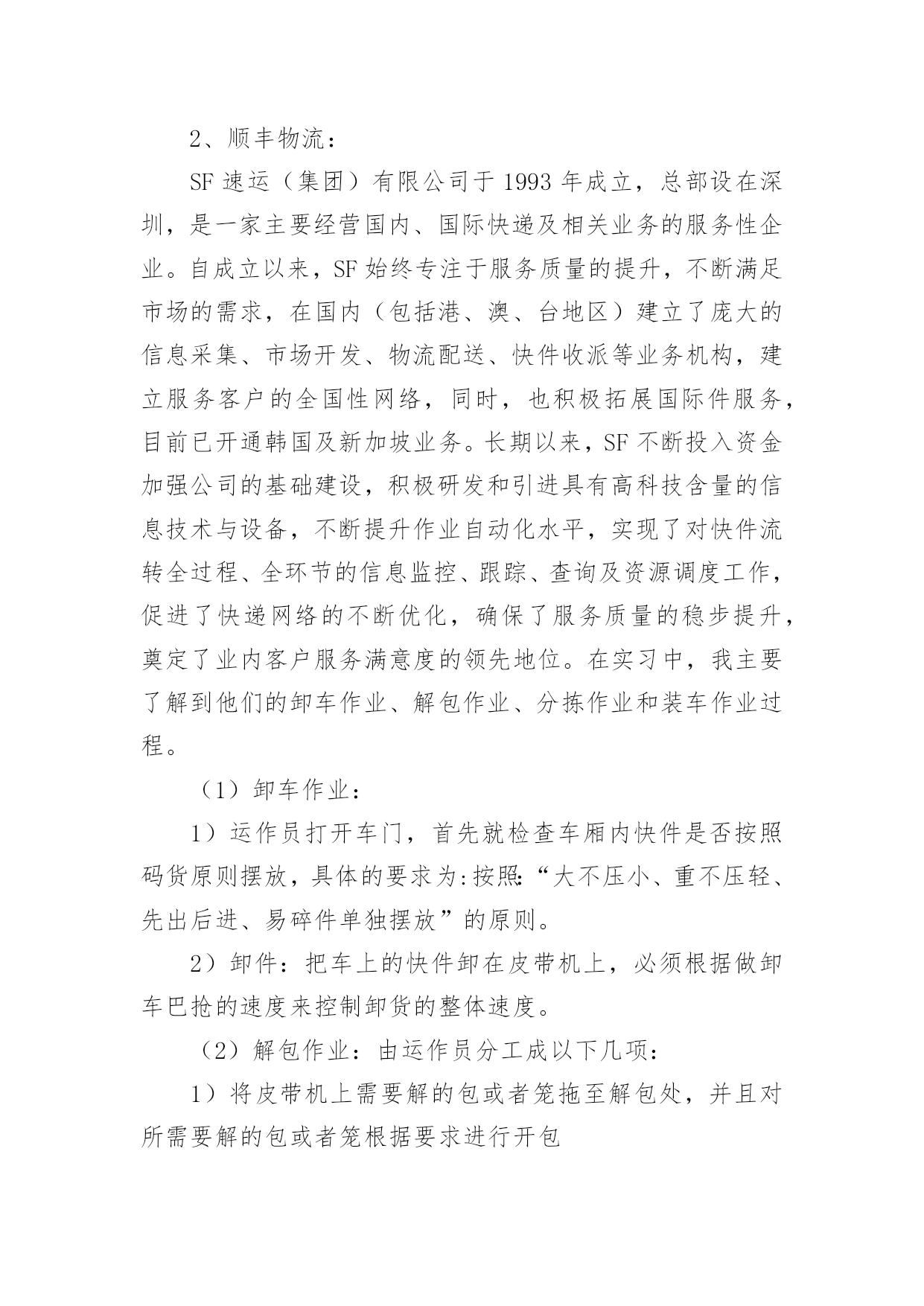 2、顺丰物流：

SF 速运（集团）有限公司于 1993 年成立，总部设在深圳，是一家主要经营国内、国际快递及相关业务的服务性企业。自成立以来，SF 始终专注于服务质量的提升，不断满足市场的需求，在国内（包括港、澳、台地区）建立了庞大的信息采集、市场开发、物流配送、快件收派等业务机构，建立服务客户的全国性网络，同时，也积极拓展国际件服务，目前已开通韩国及新加坡业务。长期以来，SF 不断投入资金加强公司的基础建设，积极研发和引进具有高科技含量的信息技术与设备，不断提升作业自动化水平，实现了对快件流转全过程、全环节的信息监控、跟踪、查询及资源调度工作，促进了快递网络的不断优化，确保了服务质量的稳步提升，奠定了业内客户服务满意度的领先地位。在实习中，我主要了解到他们的卸车作业、解包作业、分拣作业和装车作业过程。

（1）卸车作业：

1）运作员打开车门，首先就检查车厢内快件是否按照码货原则摆放，具体的要求为:按照:“大不压小、重不压轻、先出后进、易碎件单独摆放”的原则。

2）卸件：把车上的快件卸在皮带机上，必须根据做卸车巴抢的速度来控制卸货的整体速度。

（2）解包作业：由运作员分工成以下几项：

1）将皮带机上需要解的包或者笼拖至解包处，并且对所需要解的包或者笼根据要求进行开包